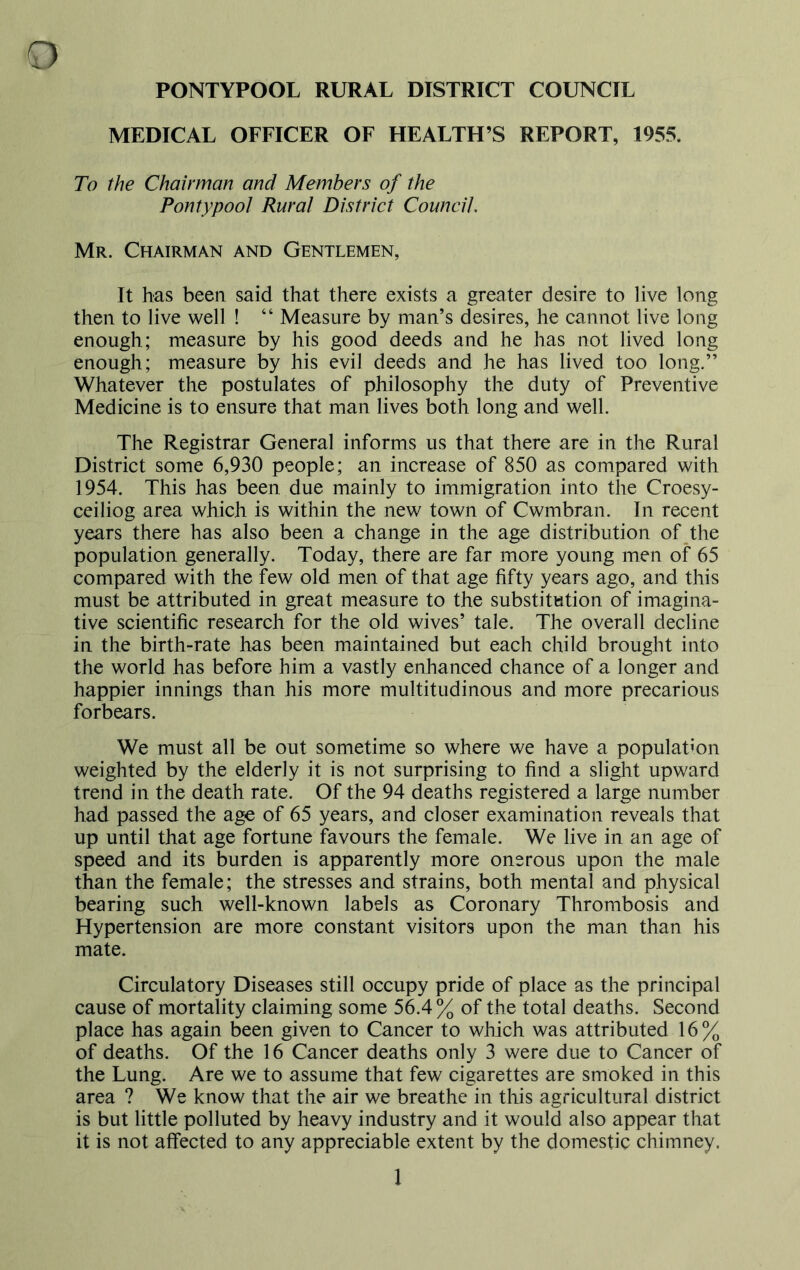 PONTYPOOL RURAL DISTRICT COUNCIL

MEDICAL OFFICER OF HEALTH'S REPORT, 1955.

To the Chairman and Members of the Pontypool Rural District Council.

Mr. Chairman and Gentlemen,

It has been said that there exists a greater desire to live long then to live well ! " Measure by man's desires, he cannot live long enough; measure by his good deeds and he has not lived long enough; measure by his evil deeds and he has lived too long." Whatever the postulates of philosophy the duty of Preventive Medicine is to ensure that man lives both long and well.

The Registrar General informs us that there are in the Rural District some 6,930 people; an increase of 850 as compared with 1954. This has been due mainly to immigration into the Croesyceiliog area which is within the new town of Cwmbran. In recent years there has also been a change in the age distribution of the population generally. Today, there are far more young men of 65 compared with the few old men of that age fifty years ago, and this must be attributed in great measure to the substitution of imaginative scientific research for the old wives' tale. The overall decline in the birth-rate has been maintained but each child brought into the world has before him a vastly enhanced chance of a longer and happier innings than his more multitudinous and more precarious forbears.

We must all be out sometime so where we have a population weighted by the elderly it is not surprising to find a slight upward trend in the death rate. Of the 94 deaths registered a large number had passed the age of 65 years, and closer examination reveals that up until that age fortune favours the female. We live in an age of speed and its burden is apparently more onerous upon the male than the female; the stresses and strains, both mental and physical bearing such well-known labels as Coronary Thrombosis and Hypertension are more constant visitors upon the man than his mate.

Circulatory Diseases still occupy pride of place as the principal cause of mortality claiming some 56.4% of the total deaths. Second place has again been given to Cancer to which was attributed 16% of deaths. Of the 16 Cancer deaths only 3 were due to Cancer of the Lung. Are we to assume that few cigarettes are smoked in this area ? We know that the air we breathe in this agricultural district is but little polluted by heavy industry and it would also appear that it is not affected to any appreciable extent by the domestic chimney.

1